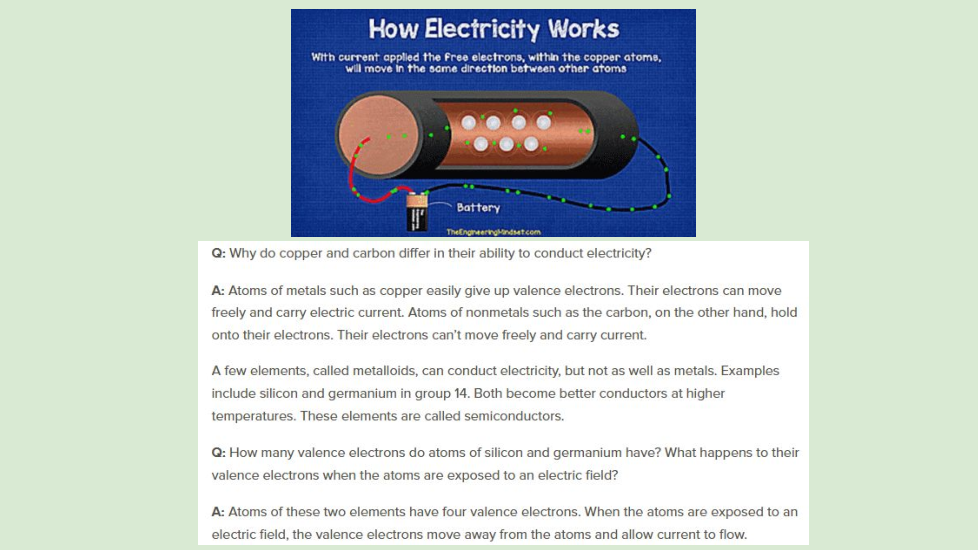 How Electricity Works

With current applied the free electrons, within the copper atoms, will move in the same direction between other atoms

Battery

TheEngineeringMindset.com

Q: Why do copper and carbon differ in their ability to conduct electricity?

A: Atoms of metals such as copper easily give up valence electrons. Their electrons can move freely and carry electric current. Atoms of nonmetals such as the carbon, on the other hand, hold onto their electrons. Their electrons can't move freely and carry current.

A few elements, called metalloids, can conduct electricity, but not as well as metals. Examples include silicon and germanium in group 14. Both become better conductors at higher temperatures. These elements are called semiconductors.

Q: How many valence electrons do atoms of silicon and germanium have? What happens to their valence electrons when the atoms are exposed to an electric field?

A: Atoms of these two elements have four valence electrons. When the atoms are exposed to an electric field, the valence electrons move away from the atoms and allow current to flow.